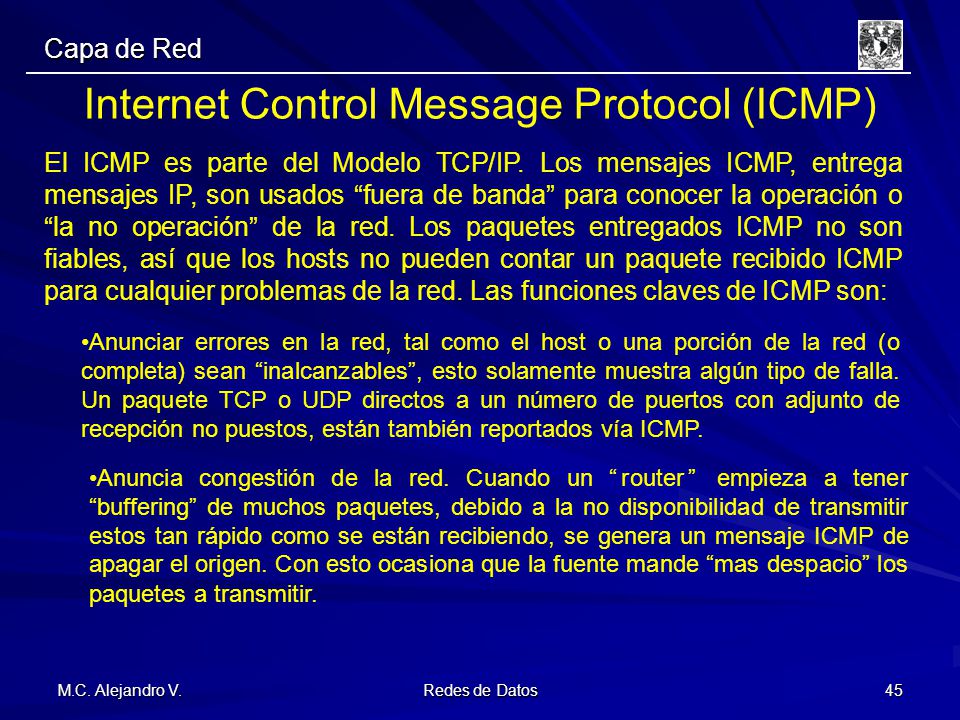 Capa de Red

Internet Control Message Protocol (ICMP)

El ICMP es parte del Modelo TCP/IP. Los mensajes ICMP, entrega mensajes IP, son usados “fuera de banda” para conocer la operación o “la no operación” de la red. Los paquetes entregados ICMP no son fiables, así que los hosts no pueden contar un paquete recibido ICMP para cualquier problemas de la red. Las funciones claves de ICMP son:

•Anunciar errores en la red, tal como el host o una porción de la red (o completa) sean “inalcanzables”, esto solamente muestra algún tipo de falla. Un paquete TCP o UDP directos a un número de puertos con adjunto de recepción no puestos, están también reportados vía ICMP.

•Anuncia congestión de la red. Cuando un “router” empieza a tener “buffering” de muchos paquetes, debido a la no disponibilidad de transmitir estos tan rápido como se están recibiendo, se genera un mensaje ICMP de apagar el origen. Con esto ocasiona que la fuente mande “mas despacio” los paquetes a transmitir.

M.C. Alejandro V.

Redes de Datos

45